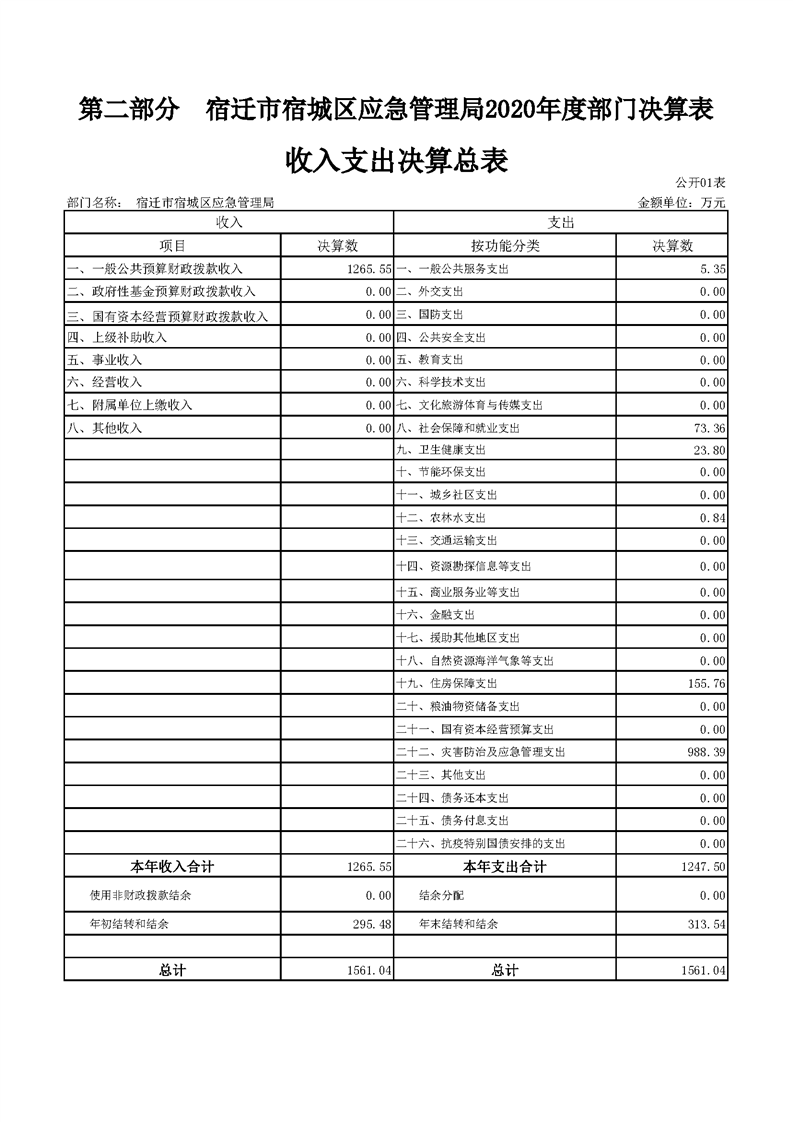 第二部分　宿迁市宿城区应急管理局2020年度部门决算表

收入支出决算总表

公开01表

部门名称：　宿迁市宿城区应急管理局　　金额单位：万元

| 收入 | | 支出 | |
|---|---|---|---|
| 项目 | 决算数 | 按功能分类 | 决算数 |
| 一、一般公共预算财政拨款收入 | 1265.55 | 一、一般公共服务支出 | 5.35 |
| 二、政府性基金预算财政拨款收入 | 0.00 | 二、外交支出 | 0.00 |
| 三、国有资本经营预算财政拨款收入 | 0.00 | 三、国防支出 | 0.00 |
| 四、上级补助收入 | 0.00 | 四、公共安全支出 | 0.00 |
| 五、事业收入 | 0.00 | 五、教育支出 | 0.00 |
| 六、经营收入 | 0.00 | 六、科学技术支出 | 0.00 |
| 七、附属单位上缴收入 | 0.00 | 七、文化旅游体育与传媒支出 | 0.00 |
| 八、其他收入 | 0.00 | 八、社会保障和就业支出 | 73.36 |
| | | 九、卫生健康支出 | 23.80 |
| | | 十、节能环保支出 | 0.00 |
| | | 十一、城乡社区支出 | 0.00 |
| | | 十二、农林水支出 | 0.84 |
| | | 十三、交通运输支出 | 0.00 |
| | | 十四、资源勘探信息等支出 | 0.00 |
| | | 十五、商业服务业等支出 | 0.00 |
| | | 十六、金融支出 | 0.00 |
| | | 十七、援助其他地区支出 | 0.00 |
| | | 十八、自然资源海洋气象等支出 | 0.00 |
| | | 十九、住房保障支出 | 155.76 |
| | | 二十、粮油物资储备支出 | 0.00 |
| | | 二十一、国有资本经营预算支出 | 0.00 |
| | | 二十二、灾害防治及应急管理支出 | 988.39 |
| | | 二十三、其他支出 | 0.00 |
| | | 二十四、债务还本支出 | 0.00 |
| | | 二十五、债务付息支出 | 0.00 |
| | | 二十六、抗疫特别国债安排的支出 | 0.00 |
| 本年收入合计 | 1265.55 | 本年支出合计 | 1247.50 |
| 使用非财政拨款结余 | 0.00 | 结余分配 | 0.00 |
| 年初结转和结余 | 295.48 | 年末结转和结余 | 313.54 |
| | | | |
| 总计 | 1561.04 | 总计 | 1561.04 |